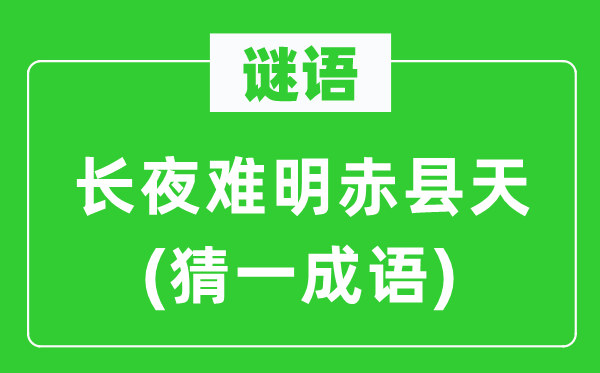 谜语

长夜难明赤县天
(猜一成语)